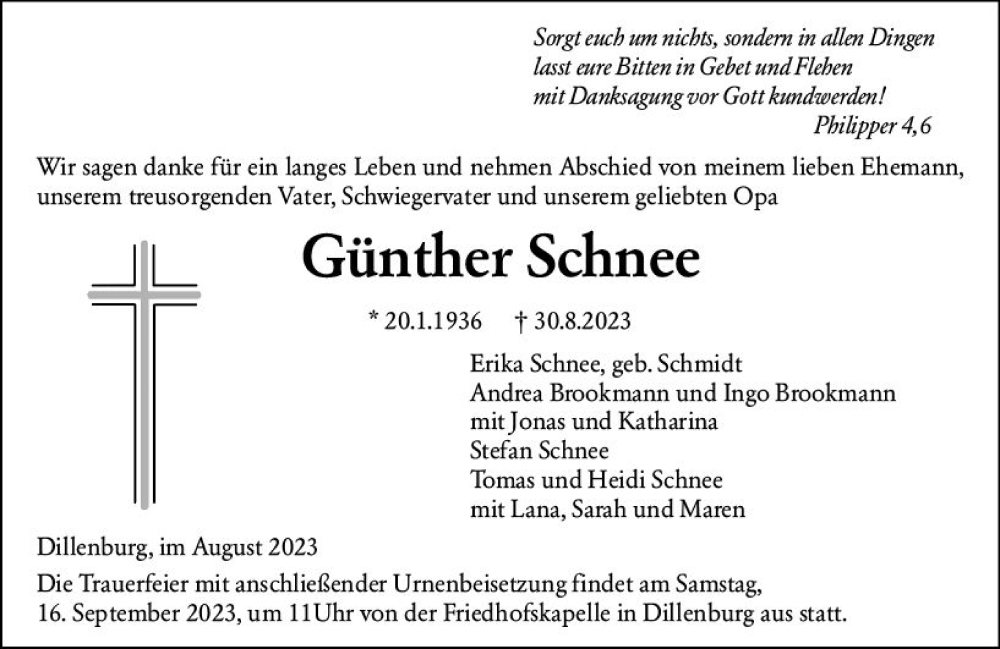 Sorgt euch um nichts, sondern in allen Dingen
lasst eure Bitten in Gebet und Flehen
mit Danksagung vor Gott kundwerden!
Philipper 4,6

Wir sagen danke für ein langes Leben und nehmen Abschied von meinem lieben Ehemann, unserem treusorgenden Vater, Schwiegervater und unserem geliebten Opa

Günther Schnee

* 20.1.1936 † 30.8.2023

Erika Schnee, geb. Schmidt
Andrea Brookmann und Ingo Brookmann
mit Jonas und Katharina
Stefan Schnee
Tomas und Heidi Schnee
mit Lana, Sarah und Maren

Dillenburg, im August 2023

Die Trauerfeier mit anschließender Urnenbeisetzung findet am Samstag, 16. September 2023, um 11Uhr von der Friedhofskapelle in Dillenburg aus statt.